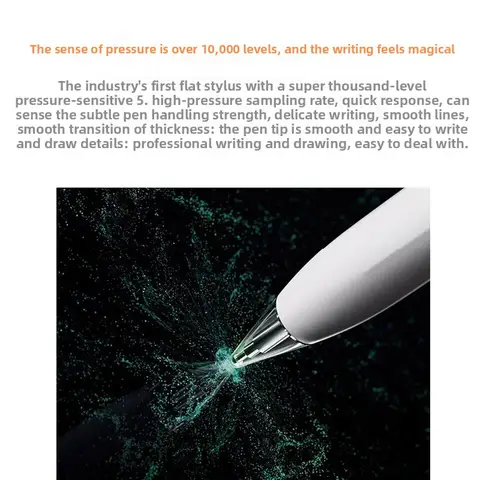 The sense of pressure is over 10,000 levels, and the writing feels magical

The industry's first flat stylus with a super thousand-level pressure-sensitive 5. high-pressure sampling rate, quick response, can sense the subtle pen handling strength, delicate writing, smooth lines, smooth transition of thickness: the pen tip is smooth and easy to write and draw details: professional writing and drawing, easy to deal with.